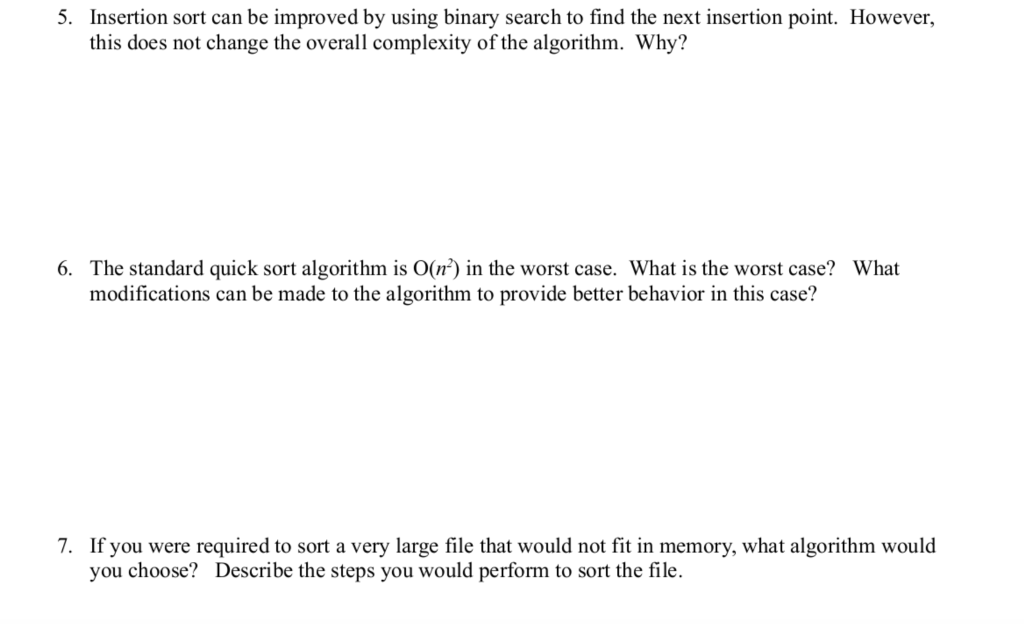 5. Insertion sort can be improved by using binary search to find the next insertion point. However, this does not change the overall complexity of the algorithm. Why?

6. The standard quick sort algorithm is $O(n^2)$ in the worst case. What is the worst case? What modifications can be made to the algorithm to provide better behavior in this case?

7. If you were required to sort a very large file that would not fit in memory, what algorithm would you choose? Describe the steps you would perform to sort the file.